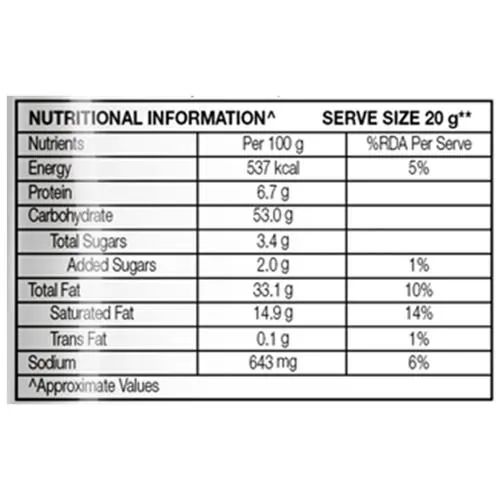 NUTRITIONAL INFORMATION^ SERVE SIZE 20 g**

| Nutrients | Per 100 g | %RDA Per Serve |
|---|---|---|
| Energy | 537 kcal | 5% |
| Protein | 6.7 g | |
| Carbohydrate | 53.0 g | |
| Total Sugars | 3.4 g | |
| Added Sugars | 2.0 g | 1% |
| Total Fat | 33.1 g | 10% |
| Saturated Fat | 14.9 g | 14% |
| Trans Fat | 0.1 g | 1% |
| Sodium | 643 mg | 6% |

^Approximate Values